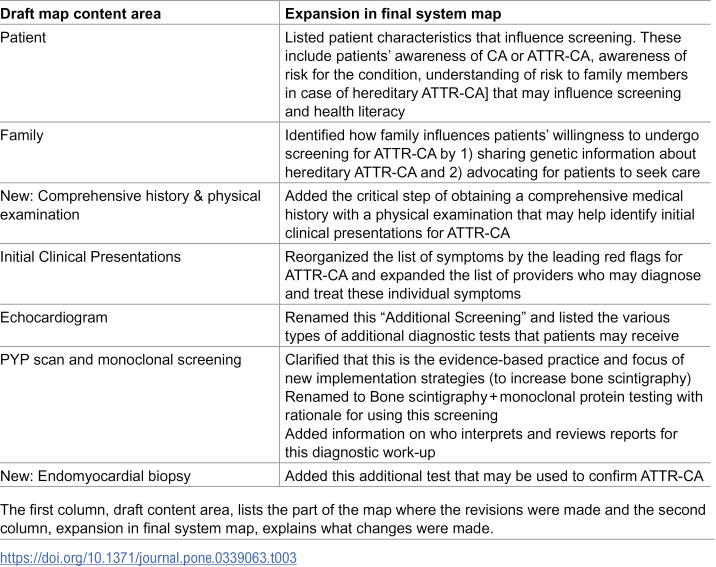 | Draft map content area | Expansion in final system map |
|---|---|
| Patient | Listed patient characteristics that influence screening. These include patients' awareness of CA or ATTR-CA, awareness of risk for the condition, understanding of risk to family members in case of hereditary ATTR-CA] that may influence screening and health literacy |
| Family | Identified how family influences patients' willingness to undergo screening for ATTR-CA by 1) sharing genetic information about hereditary ATTR-CA and 2) advocating for patients to seek care |
| New: Comprehensive history & physical examination | Added the critical step of obtaining a comprehensive medical history with a physical examination that may help identify initial clinical presentations for ATTR-CA |
| Initial Clinical Presentations | Reorganized the list of symptoms by the leading red flags for ATTR-CA and expanded the list of providers who may diagnose and treat these individual symptoms |
| Echocardiogram | Renamed this "Additional Screening" and listed the various types of additional diagnostic tests that patients may receive |
| PYP scan and monoclonal screening | Clarified that this is the evidence-based practice and focus of new implementation strategies (to increase bone scintigraphy) Renamed to Bone scintigraphy + monoclonal protein testing with rationale for using this screening Added information on who interprets and reviews reports for this diagnostic work-up |
| New: Endomyocardial biopsy | Added this additional test that may be used to confirm ATTR-CA |

The first column, draft content area, lists the part of the map where the revisions were made and the second column, expansion in final system map, explains what changes were made.

https://doi.org/10.1371/journal.pone.0339063.t003